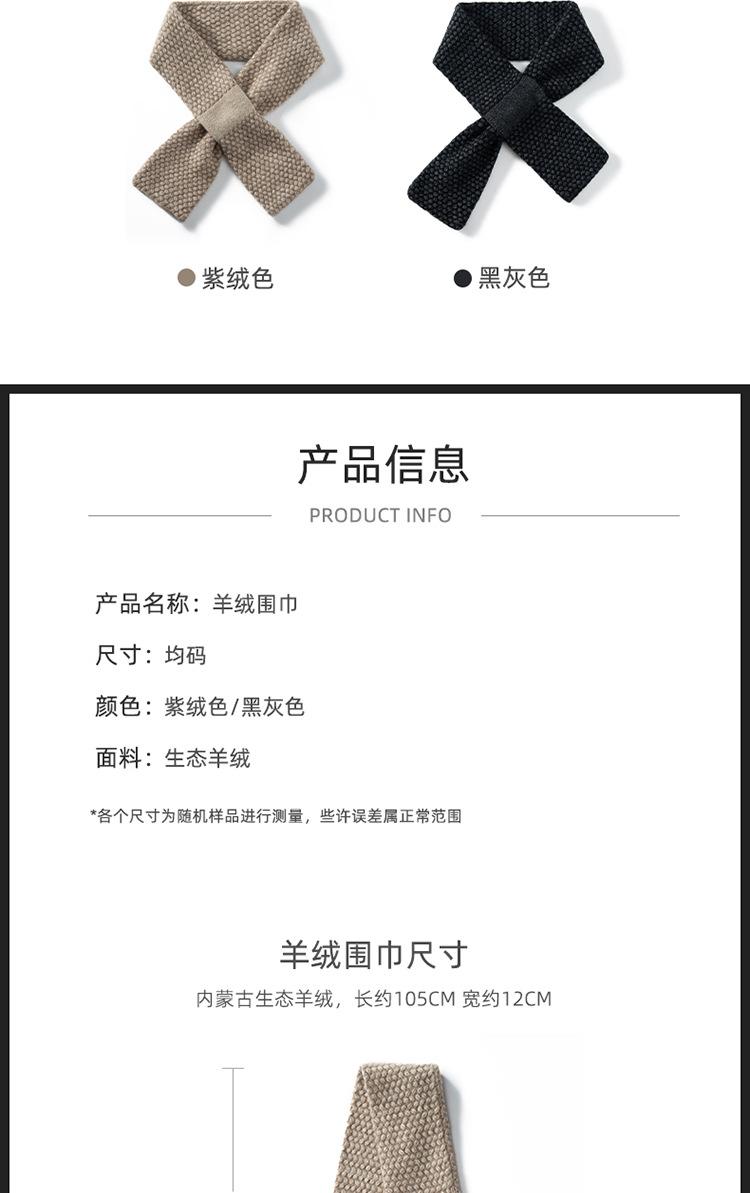 紫绒色

黑灰色

产品信息

PRODUCT INFO

产品名称：羊绒围巾

尺寸：均码

颜色：紫绒色/黑灰色

面料：生态羊绒

*各个尺寸为随机样品进行测量，些许误差属正常范围

羊绒围巾尺寸

内蒙古生态羊绒，长约105CM 宽约12CM